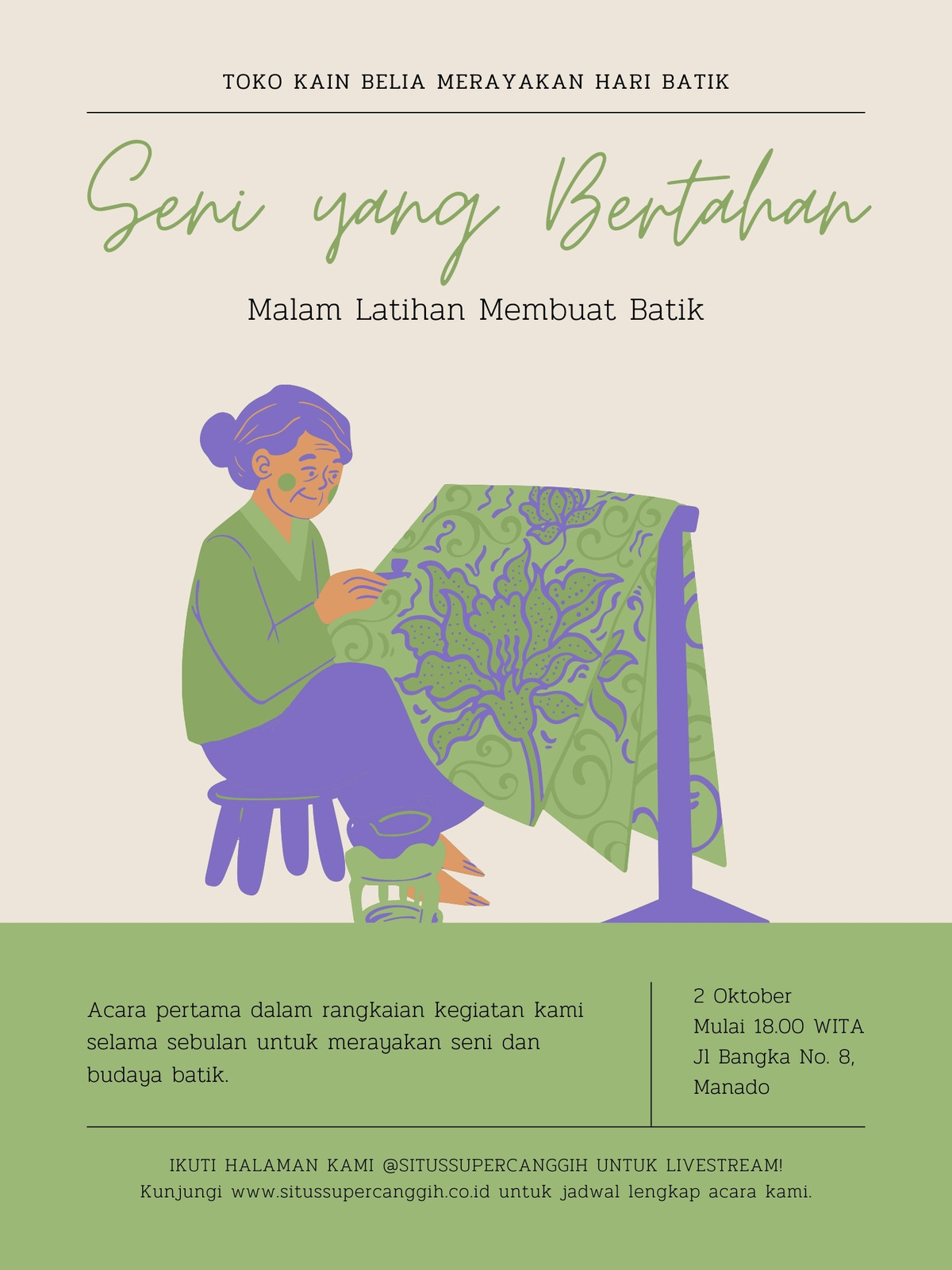 TOKO KAIN BELIA MERAYAKAN HARI BATIK

Seni yang Bertahan

Malam Latihan Membuat Batik

Acara pertama dalam rangkaian kegiatan kami selama sebulan untuk merayakan seni dan budaya batik.

2 Oktober
Mulai 18.00 WITA
Jl Bangka No. 8,
Manado

IKUTI HALAMAN KAMI @SITUSSUPERCANGGIH UNTUK LIVESTREAM!
Kunjungi www.situssupercanggih.co.id untuk jadwal lengkap acara kami.